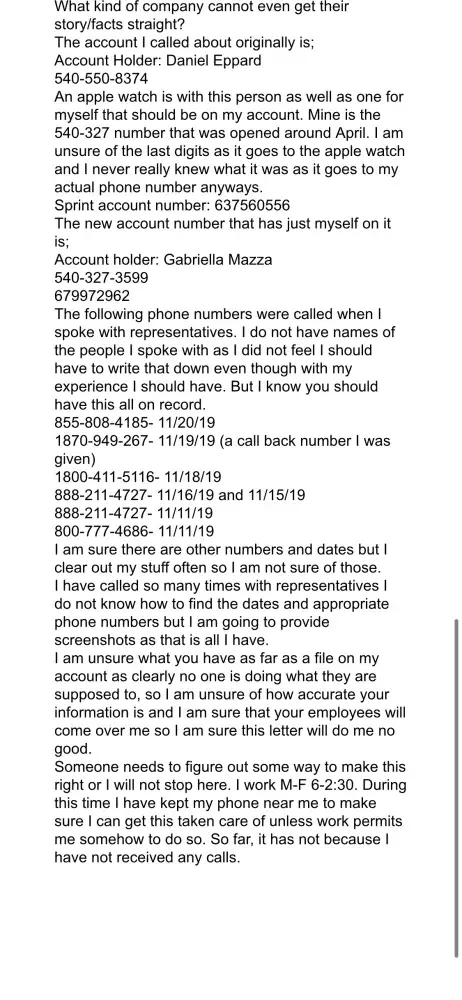 What kind of company cannot even get their story/facts straight?
The account I called about originally is;
Account Holder: Daniel Eppard
540-550-8374
An apple watch is with this person as well as one for myself that should be on my account. Mine is the 540-327 number that was opened around April. I am unsure of the last digits as it goes to the apple watch and I never really knew what it was as it goes to my actual phone number anyways.
Sprint account number: 637560556
The new account number that has just myself on it is;
Account holder: Gabriella Mazza
540-327-3599
679972962
The following phone numbers were called when I spoke with representatives. I do not have names of the people I spoke with as I did not feel I should have to write that down even though with my experience I should have. But I know you should have this all on record.
855-808-4185- 11/20/19
1870-949-267- 11/19/19 (a call back number I was given)
1800-411-5116- 11/18/19
888-211-4727- 11/16/19 and 11/15/19
888-211-4727- 11/11/19
800-777-4686- 11/11/19
I am sure there are other numbers and dates but I clear out my stuff often so I am not sure of those.
I have called so many times with representatives I do not know how to find the dates and appropriate phone numbers but I am going to provide screenshots as that is all I have.
I am unsure what you have as far as a file on my account as clearly no one is doing what they are supposed to, so I am unsure of how accurate your information is and I am sure that your employees will come over me so I am sure this letter will do me no good.
Someone needs to figure out some way to make this right or I will not stop here. I work M-F 6-2:30. During this time I have kept my phone near me to make sure I can get this taken care of unless work permits me somehow to do so. So far, it has not because I have not received any calls.